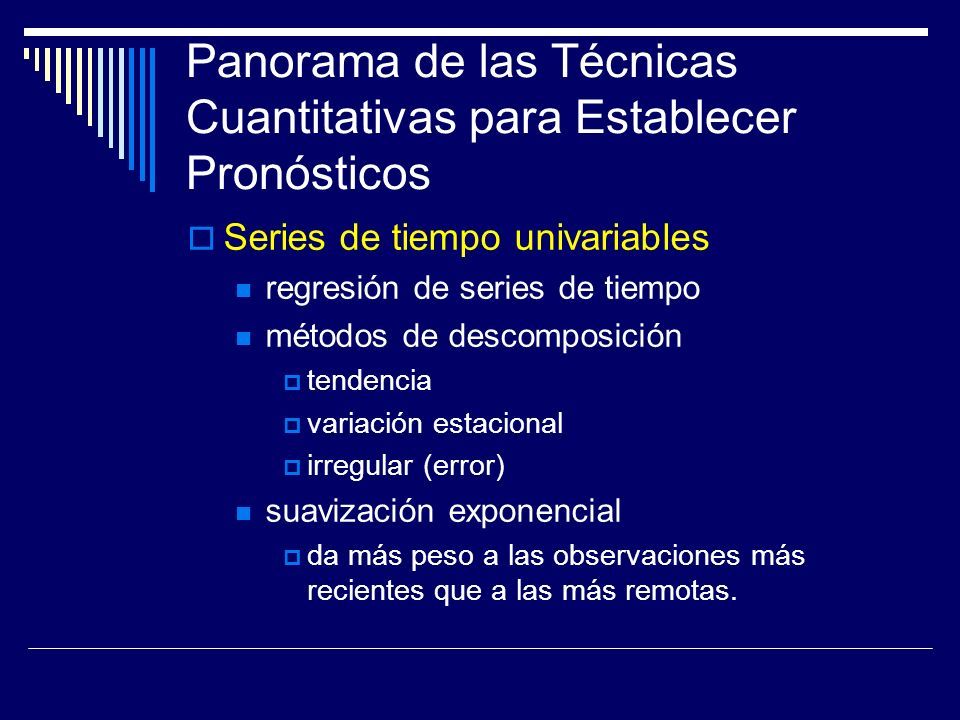 Panorama de las Técnicas Cuantitativas para Establecer Pronósticos

Series de tiempo univariables

regresión de series de tiempo

métodos de descomposición

tendencia

variación estacional

irregular (error)

suavización exponencial

da más peso a las observaciones más recientes que a las más remotas.